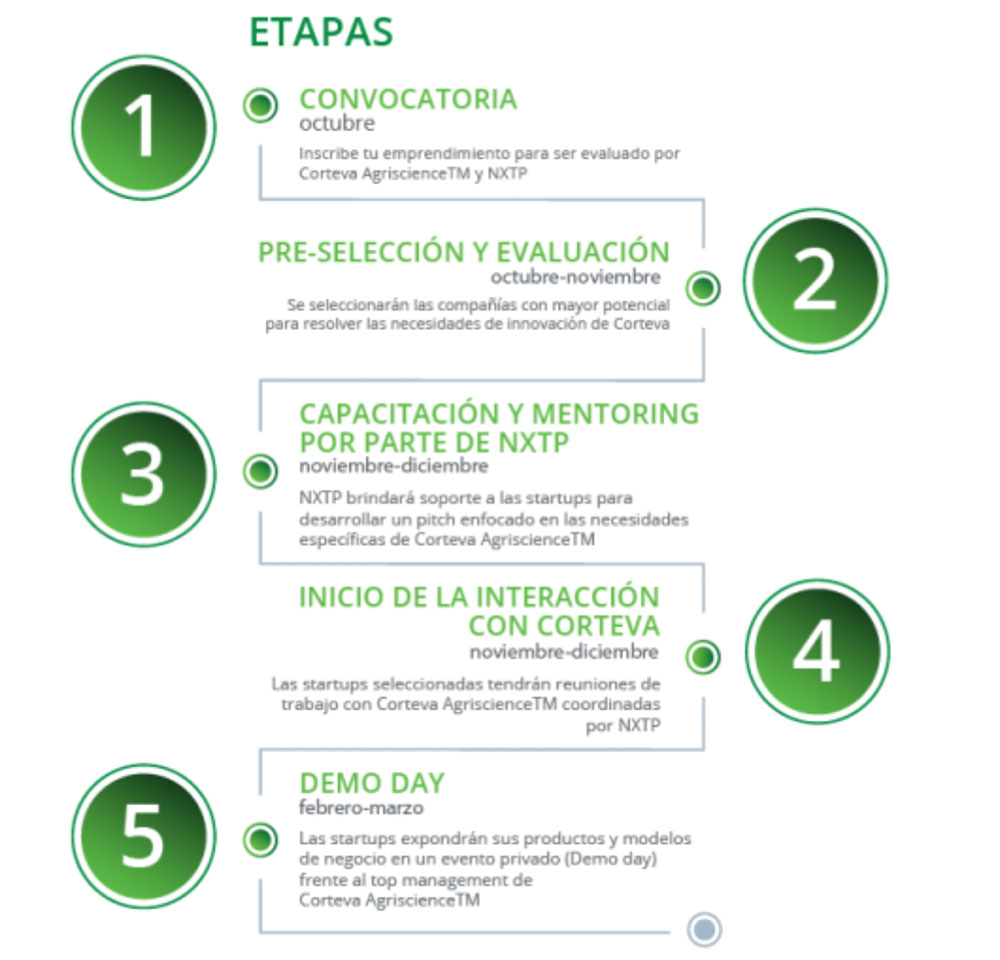 ETAPAS

1

CONVOCATORIA
octubre
Inscribe tu emprendimiento para ser evaluado por Corteva AgriscienceTM y NXTP

PRE-SELECCIÓN Y EVALUACIÓN
octubre-noviembre
Se seleccionarán las compañías con mayor potencial para resolver las necesidades de innovación de Corteva

2

3

CAPACITACIÓN Y MENTORING POR PARTE DE NXTP
noviembre-diciembre
NXTP brindará soporte a las startups para desarrollar un pitch enfocado en las necesidades específicas de Corteva AgriscienceTM

INICIO DE LA INTERACCIÓN CON CORTEVA
noviembre-diciembre
Las startups seleccionadas tendrán reuniones de trabajo con Corteva AgriscienceTM coordinadas por NXTP

4

5

DEMO DAY
febrero-marzo
Las startups expondrán sus productos y modelos de negocio en un evento privado (Demo day) frente al top management de Corteva AgriscienceTM